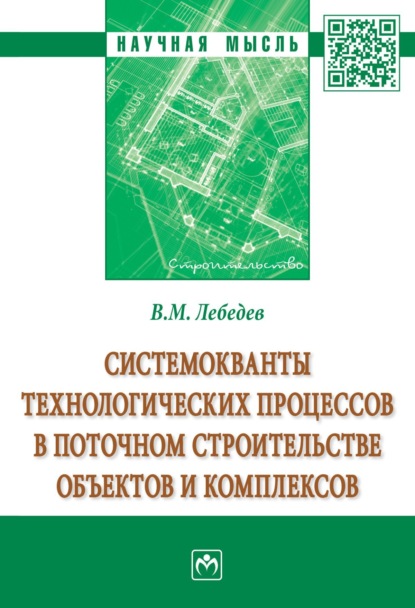 НАУЧНАЯ МЫСЛЬ

Строительство

В.М. Лебедев

СИСТЕМОКВАНТЫ ТЕХНОЛОГИЧЕСКИХ ПРОЦЕССОВ В ПОТОЧНОМ СТРОИТЕЛЬСТВЕ ОБЪЕКТОВ И КОМПЛЕКСОВ